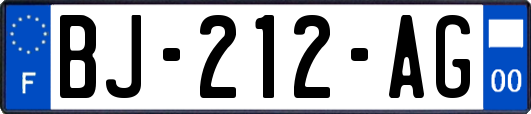 F

BJ-212-AG

00